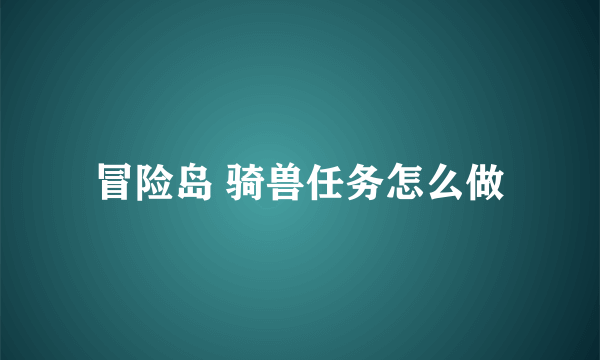 冒险岛 骑兽任务怎么做